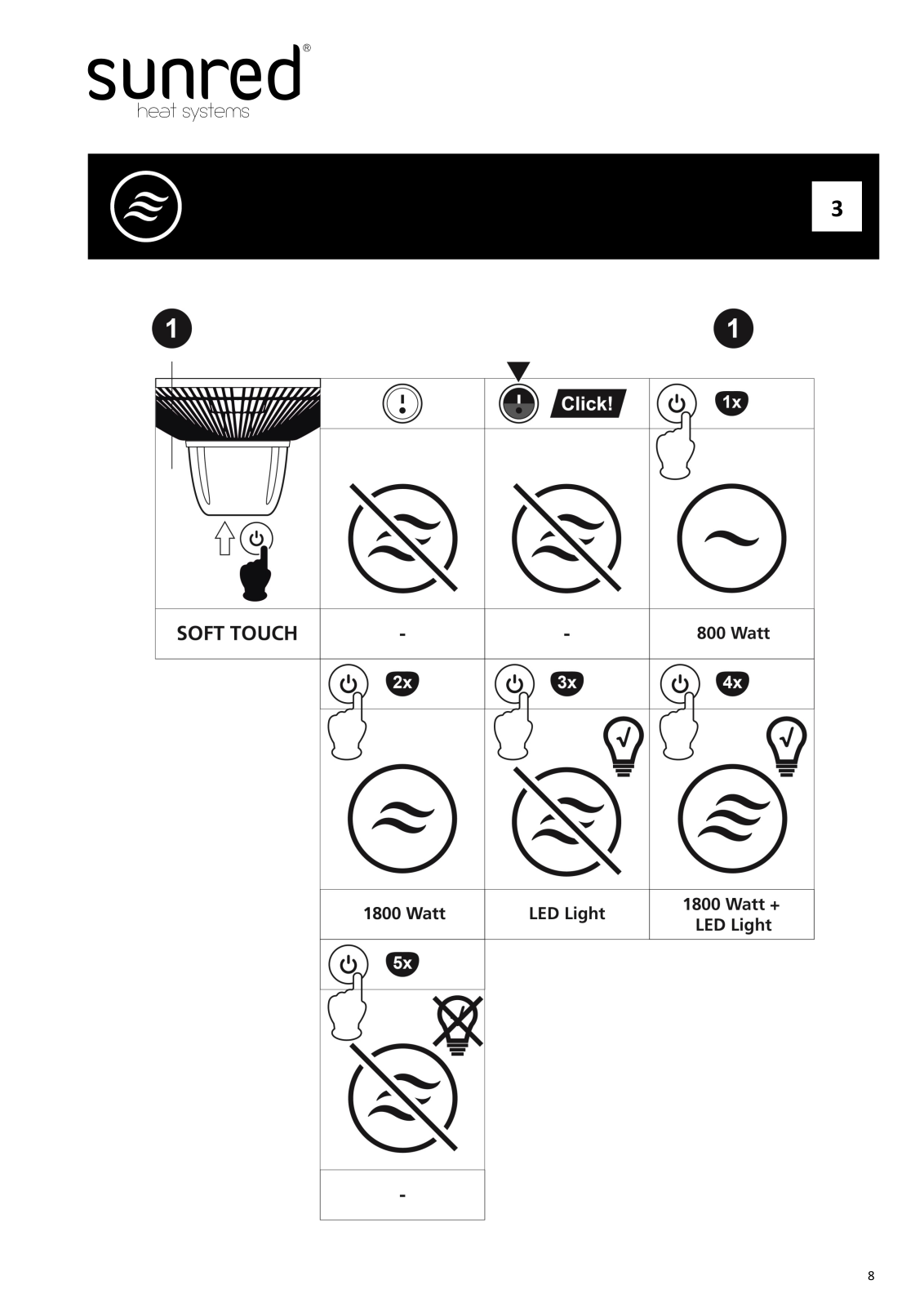 sunred®
heat systems

3

1

1

Click!

1x

SOFT TOUCH

-

-

800 Watt

2x

3x

4x

1800 Watt

LED Light

1800 Watt + LED Light

5x

-

8